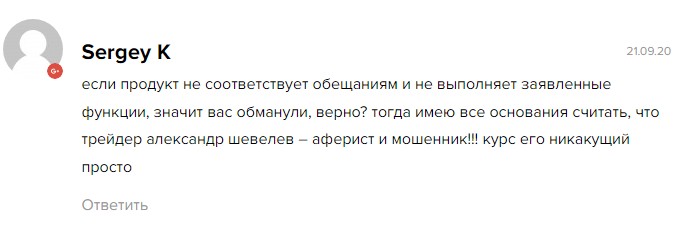 G+

Sergey K

21.09.20

если продукт не соответствует обещаниям и не выполняет заявленные функции, значит вас обманули, верно? тогда имею все основания считать, что трейдер александр шевелев – аферист и мошенник!!! курс его никакущий просто

Ответить